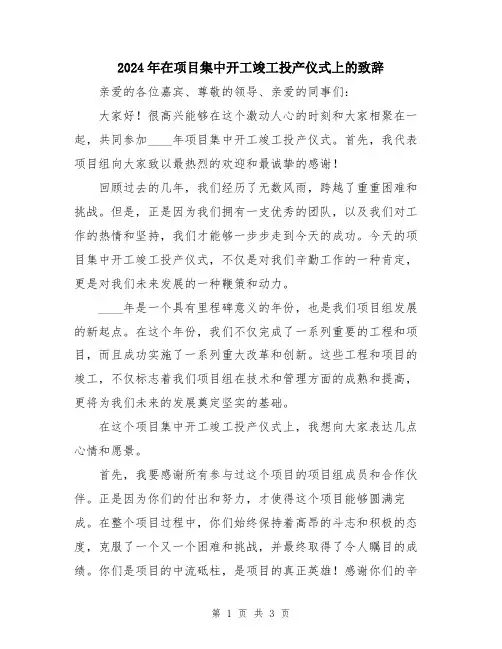 2024年在项目集中开工竣工投产仪式上的致辞

亲爱的各位嘉宾、尊敬的领导、亲爱的同事们：

大家好！很高兴能够在这个激动人心的时刻和大家相聚在一起，共同参加____年项目集中开工竣工投产仪式。首先，我代表项目组向大家致以最热烈的欢迎和最诚挚的感谢！

回顾过去的几年，我们经历了无数风雨，跨越了重重困难和挑战。但是，正是因为我们拥有一支优秀的团队，以及我们对工作的热情和坚持，我们才能够一步步走到今天的成功。今天的项目集中开工竣工投产仪式，不仅是对我们辛勤工作的一种肯定，更是对我们未来发展的一种鞭策和动力。

____年是一个具有里程碑意义的年份，也是我们项目组发展的新起点。在这个年份，我们不仅完成了一系列重要的工程和项目，而且成功实施了一系列重大改革和创新。这些工程和项目的竣工，不仅标志着我们项目组在技术和管理方面的成熟和提高，更将为我们未来的发展奠定坚实的基础。

在这个项目集中开工竣工投产仪式上，我想向大家表达几点心情和愿景。

首先，我要感谢所有参与过这个项目的项目组成员和合作伙伴。正是因为你们的付出和努力，才使得这个项目能够圆满完成。在整个项目过程中，你们始终保持着高昂的斗志和积极的态度，克服了一个又一个困难和挑战，并最终取得了令人瞩目的成绩。你们是项目的中流砥柱，是项目的真正英雄！感谢你们的辛

第 1 页 共 3 页